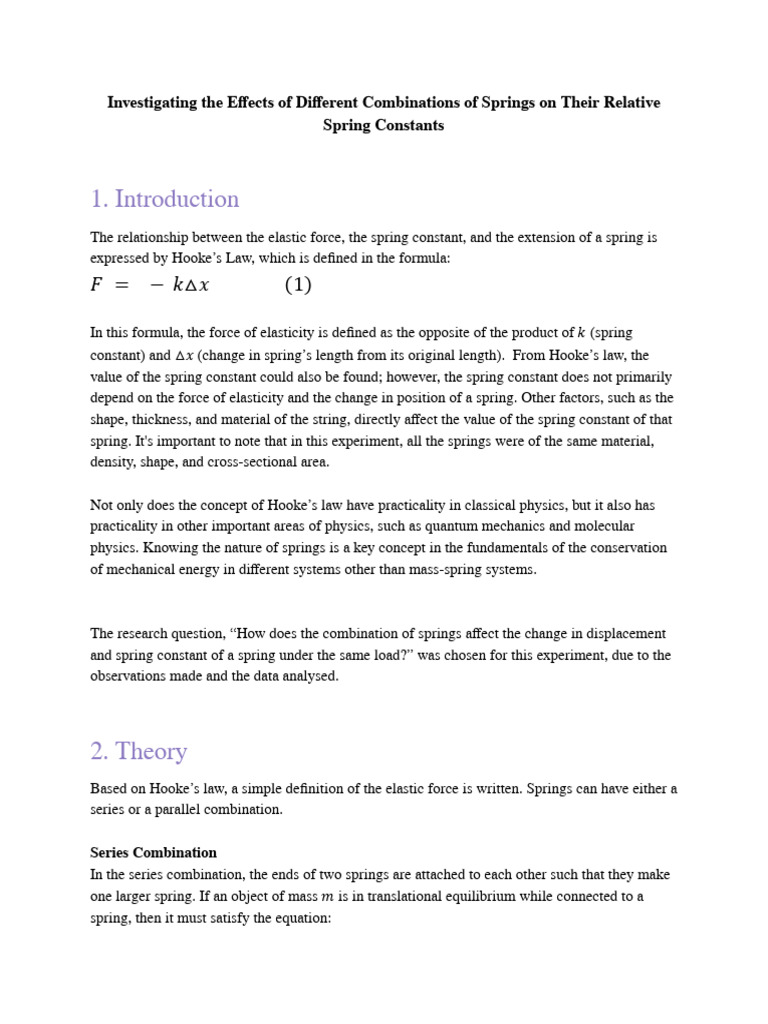 Investigating the Effects of Different Combinations of Springs on Their Relative Spring Constants

1. Introduction

The relationship between the elastic force, the spring constant, and the extension of a spring is expressed by Hooke's Law, which is defined in the formula:

$F = -k\Delta x$ (1)

In this formula, the force of elasticity is defined as the opposite of the product of $k$ (spring constant) and $\Delta x$ (change in spring's length from its original length). From Hooke's law, the value of the spring constant could also be found; however, the spring constant does not primarily depend on the force of elasticity and the change in position of a spring. Other factors, such as the shape, thickness, and material of the string, directly affect the value of the spring constant of that spring. It's important to note that in this experiment, all the springs were of the same material, density, shape, and cross-sectional area.

Not only does the concept of Hooke's law have practicality in classical physics, but it also has practicality in other important areas of physics, such as quantum mechanics and molecular physics. Knowing the nature of springs is a key concept in the fundamentals of the conservation of mechanical energy in different systems other than mass-spring systems.

The research question, "How does the combination of springs affect the change in displacement and spring constant of a spring under the same load?" was chosen for this experiment, due to the observations made and the data analysed.

2. Theory

Based on Hooke's law, a simple definition of the elastic force is written. Springs can have either a series or a parallel combination.

Series Combination
In the series combination, the ends of two springs are attached to each other such that they make one larger spring. If an object of mass $m$ is in translational equilibrium while connected to a spring, then it must satisfy the equation: